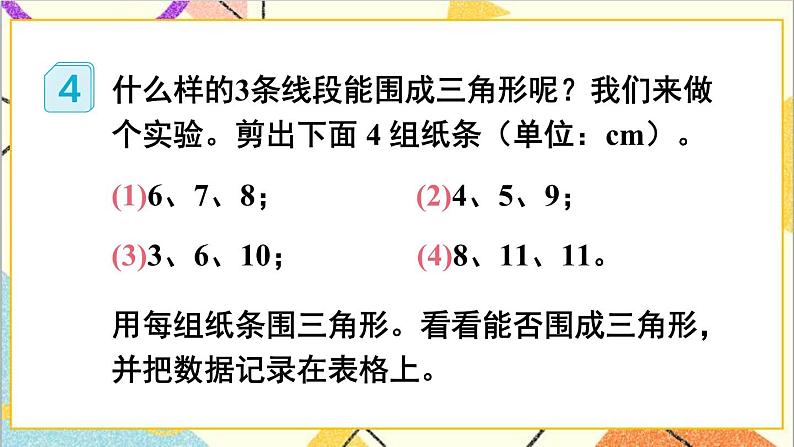 4 什么样的3条线段能围成三角形呢？我们来做个实验。剪出下面 4 组纸条（单位：cm）。

(1)6、7、8；

(2)4、5、9；

(3)3、6、10；

(4)8、11、11。

用每组纸条围三角形。看看能否围成三角形，并把数据记录在表格上。